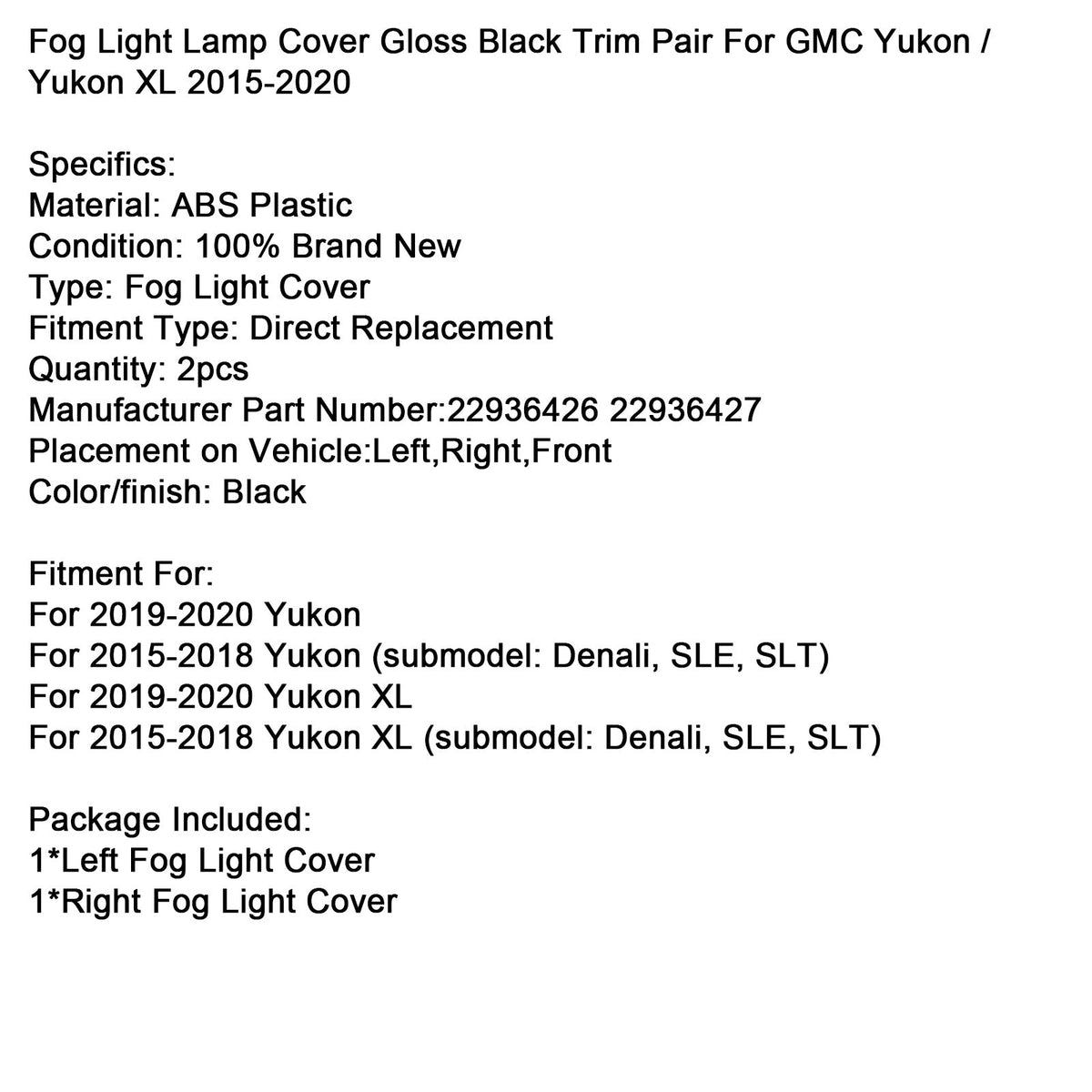 Fog Light Lamp Cover Gloss Black Trim Pair For GMC Yukon / Yukon XL 2015-2020

Specifics:
Material: ABS Plastic
Condition: 100% Brand New
Type: Fog Light Cover
Fitment Type: Direct Replacement
Quantity: 2pcs
Manufacturer Part Number:22936426 22936427
Placement on Vehicle:Left,Right,Front
Color/finish: Black

Fitment For:
For 2019-2020 Yukon
For 2015-2018 Yukon (submodel: Denali, SLE, SLT)
For 2019-2020 Yukon XL
For 2015-2018 Yukon XL (submodel: Denali, SLE, SLT)

Package Included:
1*Left Fog Light Cover
1*Right Fog Light Cover